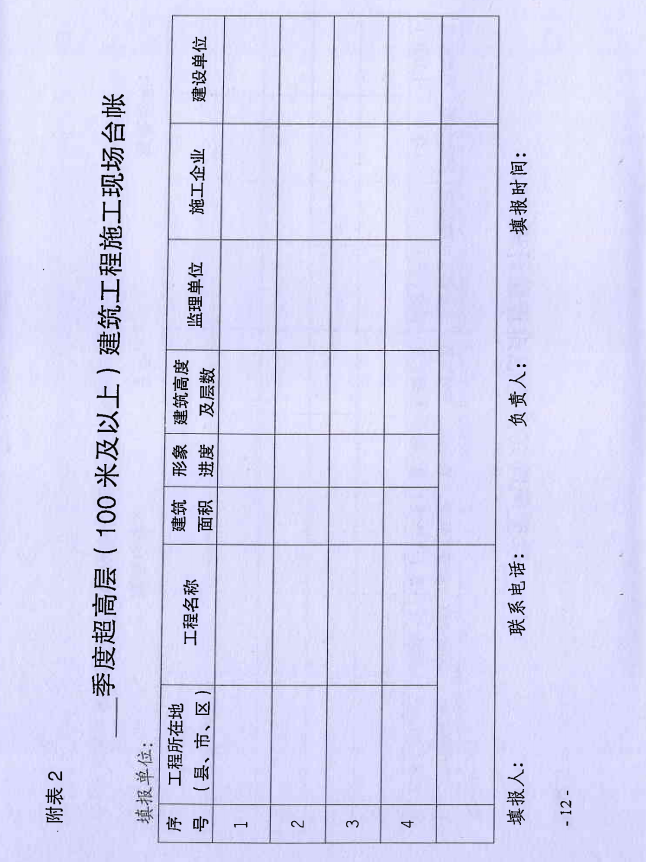 附表 2

__季度超高层（100 米及以上）建筑工程施工现场台帐

填报单位：

| 序号 | 工程所在地（县、市、区） | 工程名称 | 建筑面积 | 形象进度 | 建筑高度及层数 | 监理单位 | 施工企业 | 建设单位 |
|---|---|---|---|---|---|---|---|---|
| 1 | | | | | | | | |
| 2 | | | | | | | | |
| 3 | | | | | | | | |
| 4 | | | | | | | | |
| | | | | | | | | |

填报人：　　联系电话：　　负责人：　　填报时间：

-12-